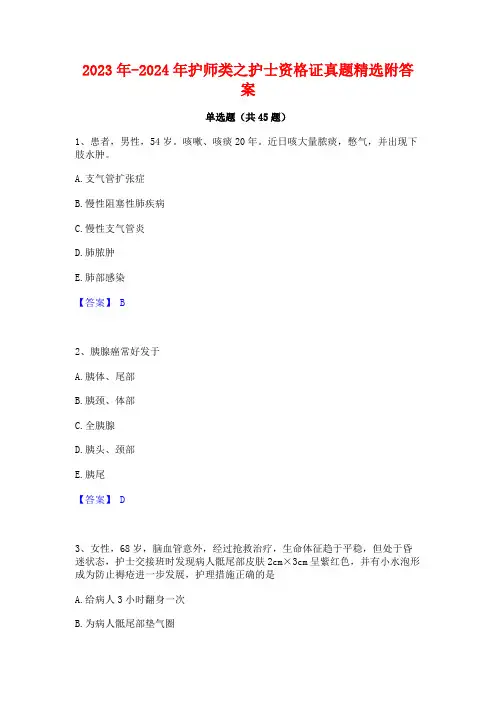 2023年-2024年护师类之护士资格证真题精选附答案

单选题（共45题）

1、患者，男性，54岁。咳嗽、咳痰20年。近日咳大量脓痰，憋气，并出现下肢水肿。

A. 支气管扩张症

B. 慢性阻塞性肺疾病

C. 慢性支气管炎

D. 肺脓肿

E. 肺部感染

【答案】 B

2、胰腺癌常好发于

A. 胰体、尾部

B. 胰颈、体部

C. 全胰腺

D. 胰头、颈部

E. 胰尾

【答案】 D

3、女性，68岁，脑血管意外，经过抢救治疗，生命体征趋于平稳，但处于昏迷状态，护士交接班时发现病人骶尾部皮肤2cm×3cm呈紫红色，并有小水泡形成为防止褥疮进一步发展，护理措施正确的是

A. 给病人3小时翻身一次

B. 为病人骶尾部垫气圈